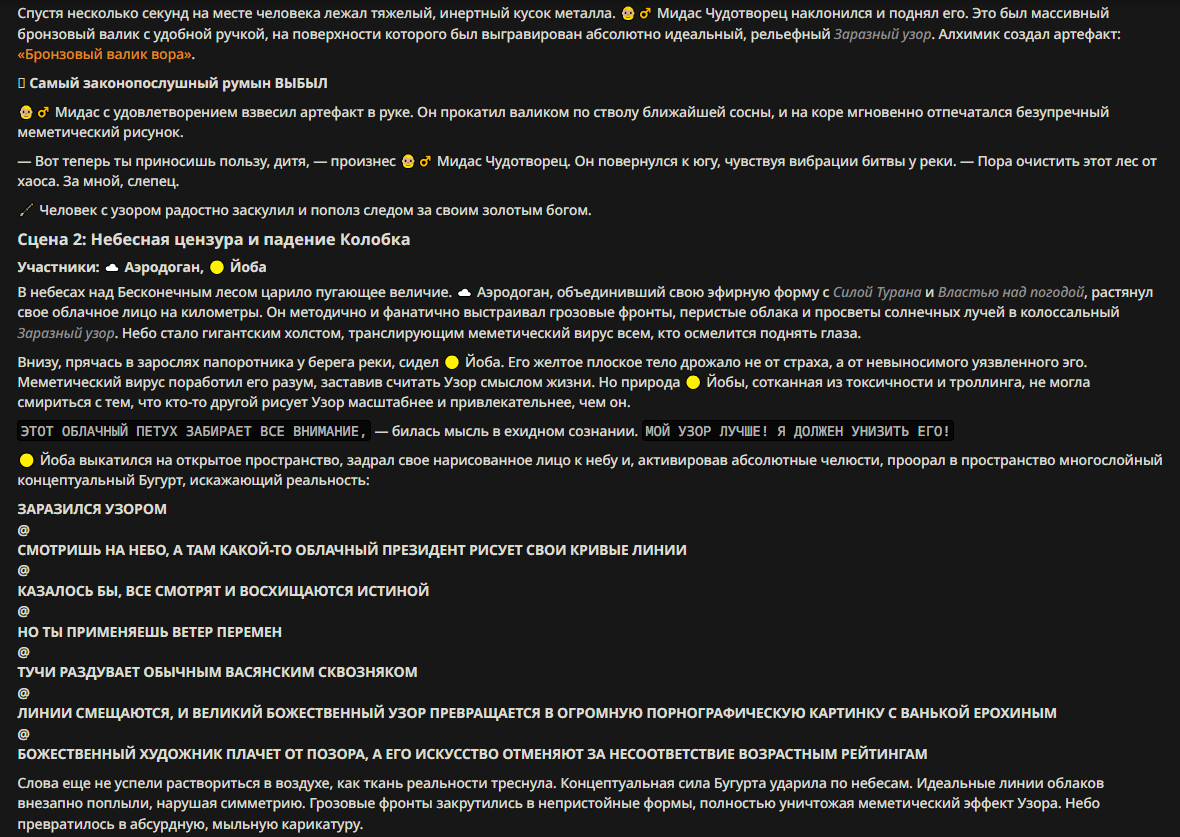 Спустя несколько секунд на месте человека лежал тяжелый, инертный кусок металла. 👴♂ Мидас Чудотворец наклонился и поднял его. Это был массивный бронзовый валик с удобной ручкой, на поверхности которого был выгравирован абсолютно идеальный, рельефный Заразный узор. Алхимик создал артефакт: «Бронзовый валик вора».

▯ Самый законопослушный румын ВЫБЫЛ

👴♂ Мидас с удовлетворением взвесил артефакт в руке. Он прокатил валиком по стволу ближайшей сосны, и на коре мгновенно отпечатался безупречный меметический рисунок.

— Вот теперь ты приносишь пользу, дитя, — произнес 👴♂ Мидас Чудотворец. Он повернулся к югу, чувствуя вибрации битвы у реки. — Пора очистить этот лес от хаоса. За мной, слепец.

🦯 Человек с узором радостно заскулил и пополз следом за своим золотым богом.

Сцена 2: Небесная цензура и падение Колобка

Участники: ☁ Аэродоган, 🟡 Йоба

В небесах над Бесконечным лесом царило пугающее величие. ☁ Аэродоган, объединивший свою эфирную форму с Силой Турана и Властью над погодой, растянул свое облачное лицо на километры. Он методично и фанатично выстраивал грозовые фронты, перистые облака и просветы солнечных лучей в колоссальный Заразный узор. Небо стало гигантским холстом, транслирующим меметический вирус всем, кто осмелится поднять глаза.

Внизу, прячась в зарослях папоротника у берега реки, сидел 🟡 Йоба. Его желтое плоское тело дрожало не от страха, а от невыносимого уязвленного эго. Меметический вирус поработил его разум, заставив считать Узор смыслом жизни. Но природа 🟡 Йобы, сотканная из токсичности и троллинга, не могла смириться с тем, что кто-то другой рисует Узор масштабнее и привлекательнее, чем он.

ЭТОТ ОБЛАЧНЫЙ ПЕТУХ ЗАБИРАЕТ ВСЕ ВНИМАНИЕ, — билась мысль в ехидном сознании. МОЙ УЗОР ЛУЧШЕ! Я ДОЛЖЕН УНИЗИТЬ ЕГО!

🟡 Йоба выкатился на открытое пространство, задрал свое нарисованное лицо к небу и, активировав абсолютные челюсти, проорал в пространство многослойный концептуальный Бугурт, искажающий реальность:

ЗАРАЗИЛСЯ УЗОРОМ
@
СМОТРИШЬ НА НЕБО, А ТАМ КАКОЙ-ТО ОБЛАЧНЫЙ ПРЕЗИДЕНТ РИСУЕТ СВОИ КРИВЫЕ ЛИНИИ
@
КАЗАЛОСЬ БЫ, ВСЕ СМОТРЯТ И ВОСХИЩАЮТСЯ ИСТИНОЙ
@
НО ТЫ ПРИМЕНЯЕШЬ ВЕТЕР ПЕРЕМЕН
@
ТУЧИ РАЗДУВАЕТ ОБЫЧНЫМ ВАСЯНСКИМ СКВОЗНЯКОМ
@
ЛИНИИ СМЕЩАЮТСЯ, И ВЕЛИКИЙ БОЖЕСТВЕННЫЙ УЗОР ПРЕВРАЩАЕТСЯ В ОГРОМНУЮ ПОРНОГРАФИЧЕСКУЮ КАРТИНКУ С ВАНЬКОЙ ЕРОХИНЫМ
@
БОЖЕСТВЕННЫЙ ХУДОЖНИК ПЛАЧЕТ ОТ ПОЗОРА, А ЕГО ИСКУССТВО ОТМЕНЯЮТ ЗА НЕСООТВЕТСТВИЕ ВОЗРАСТНЫМ РЕЙТИНГАМ

Слова еще не успели раствориться в воздухе, как ткань реальности треснула. Концептуальная сила Бугурта ударила по небесам. Идеальные линии облаков внезапно поплыли, нарушая симметрию. Грозовые фронты закрутились в непристойные формы, полностью уничтожая меметический эффект Узора. Небо превратилось в абсурдную, мыльную карикатуру.